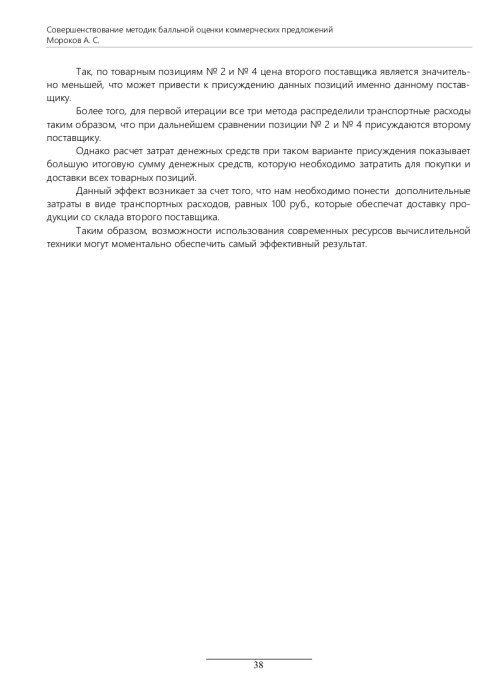 Совершенствование методик балльной оценки коммерческих предложений
Мороков А. С.

Так, по товарным позициям № 2 и № 4 цена второго поставщика является значительно меньшей, что может привести к присуждению данных позиций именно данному поставщику.

Более того, для первой итерации все три метода распределили транспортные расходы таким образом, что при дальнейшем сравнении позиции № 2 и № 4 присуждаются второму поставщику.

Однако расчет затрат денежных средств при таком варианте присуждения показывает большую итоговую сумму денежных средств, которую необходимо затратить для покупки и доставки всех товарных позиций.

Данный эффект возникает за счет того, что нам необходимо понести дополнительные затраты в виде транспортных расходов, равных 100 руб., которые обеспечат доставку продукции со склада второго поставщика.

Таким образом, возможности использования современных ресурсов вычислительной техники могут моментально обеспечить самый эффективный результат.

38